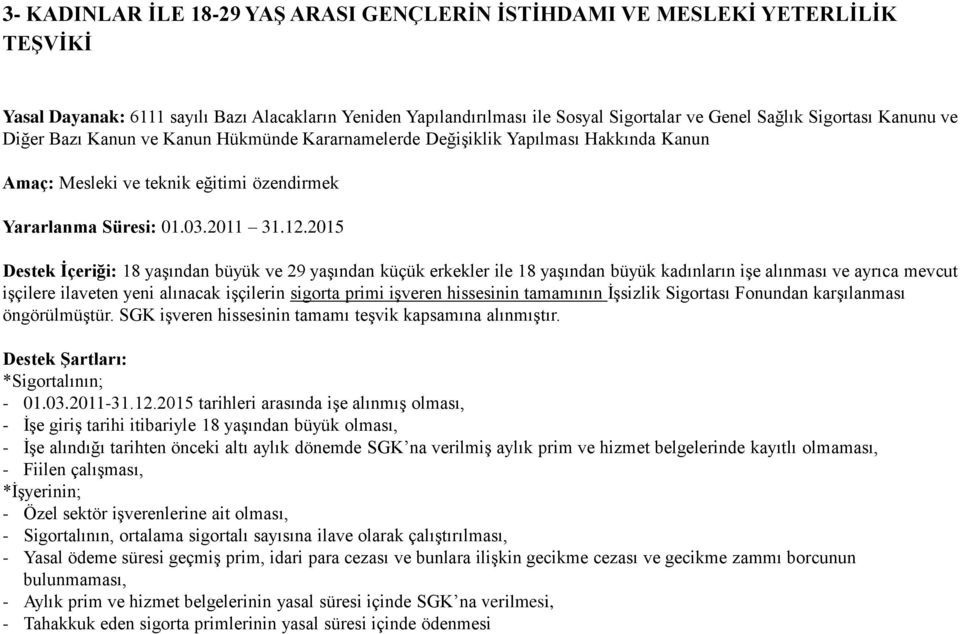 3- KADINLAR İLE 18-29 YAŞ ARASI GENÇLERİN İSTİHDAMI VE MESLEKİ YETERLİLİK TEŞVİKİ

Yasal Dayanak: 6111 sayılı Bazı Alacakların Yeniden Yapılandırılması ile Sosyal Sigortalar ve Genel Sağlık Sigortası Kanunu ve Diğer Bazı Kanun ve Kanun Hükmünde Kararnamelerde Değişiklik Yapılması Hakkında Kanun

Amaç: Mesleki ve teknik eğitimi özendirmek

Yararlanma Süresi: 01.03.2011 – 31.12.2015

Destek İçeriği: 18 yaşından büyük ve 29 yaşından küçük erkekler ile 18 yaşından büyük kadınların işe alınması ve ayrıca mevcut işçilere ilaveten yeni alınacak işçilerin sigorta primi işveren hissesinin tamamının İşsizlik Sigortası Fonundan karşılanması öngörülmüştür. SGK işveren hissesinin tamamı teşvik kapsamına alınmıştır.

Destek Şartları:
*Sigortalının;
- 01.03.2011-31.12.2015 tarihleri arasında işe alınmış olması,
- İşe giriş tarihi itibariyle 18 yaşından büyük olması,
- İşe alındığı tarihten önceki altı aylık dönemde SGK'na verilmiş aylık prim ve hizmet belgelerinde kayıtlı olmaması,
- Fiilen çalışması,
*İşyerinin;
- Özel sektör işverenlerine ait olması,
- Sigortalının, ortalama sigortalı sayısına ilave olarak çalıştırılması,
- Yasal ödeme süresi geçmiş prim, idari para cezası ve bunlara ilişkin gecikme cezası ve gecikme zammı borcunun bulunmaması,
- Aylık prim ve hizmet belgelerinin yasal süresi içinde SGK'na verilmesi,
- Tahakkuk eden sigorta primlerinin yasal süresi içinde ödenmesi